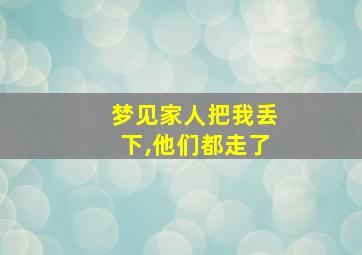 梦见家人把我丢下,他们都走了